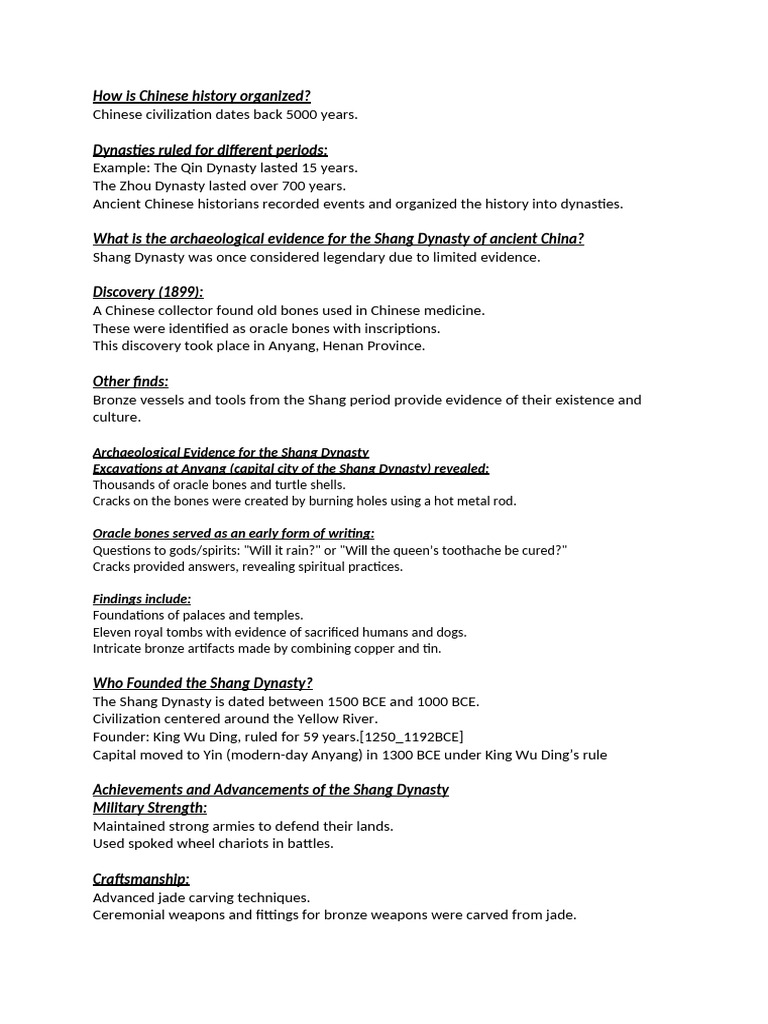 How is Chinese history organized?
Chinese civilization dates back 5000 years.

Dynasties ruled for different periods:
Example: The Qin Dynasty lasted 15 years.
The Zhou Dynasty lasted over 700 years.
Ancient Chinese historians recorded events and organized the history into dynasties.

What is the archaeological evidence for the Shang Dynasty of ancient China?
Shang Dynasty was once considered legendary due to limited evidence.

Discovery (1899):
A Chinese collector found old bones used in Chinese medicine.
These were identified as oracle bones with inscriptions.
This discovery took place in Anyang, Henan Province.

Other finds:
Bronze vessels and tools from the Shang period provide evidence of their existence and culture.

Archaeological Evidence for the Shang Dynasty
Excavations at Anyang (capital city of the Shang Dynasty) revealed:
Thousands of oracle bones and turtle shells.
Cracks on the bones were created by burning holes using a hot metal rod.

Oracle bones served as an early form of writing:
Questions to gods/spirits: "Will it rain?" or "Will the queen's toothache be cured?"
Cracks provided answers, revealing spiritual practices.

Findings include:
Foundations of palaces and temples.
Eleven royal tombs with evidence of sacrificed humans and dogs.
Intricate bronze artifacts made by combining copper and tin.

Who Founded the Shang Dynasty?
The Shang Dynasty is dated between 1500 BCE and 1000 BCE.
Civilization centered around the Yellow River.
Founder: King Wu Ding, ruled for 59 years.[1250_1192BCE]
Capital moved to Yin (modern-day Anyang) in 1300 BCE under King Wu Ding's rule

Achievements and Advancements of the Shang Dynasty
Military Strength:
Maintained strong armies to defend their lands.
Used spoked wheel chariots in battles.

Craftsmanship:
Advanced jade carving techniques.
Ceremonial weapons and fittings for bronze weapons were carved from jade.